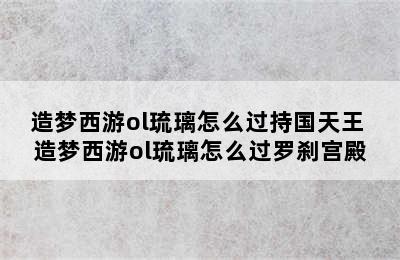 造梦西游ol琉璃怎么过持国天王
造梦西游ol琉璃怎么过罗刹宫殿